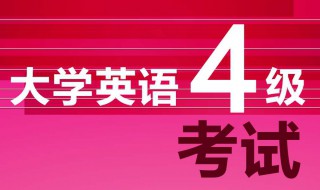 大学英语4级
考试